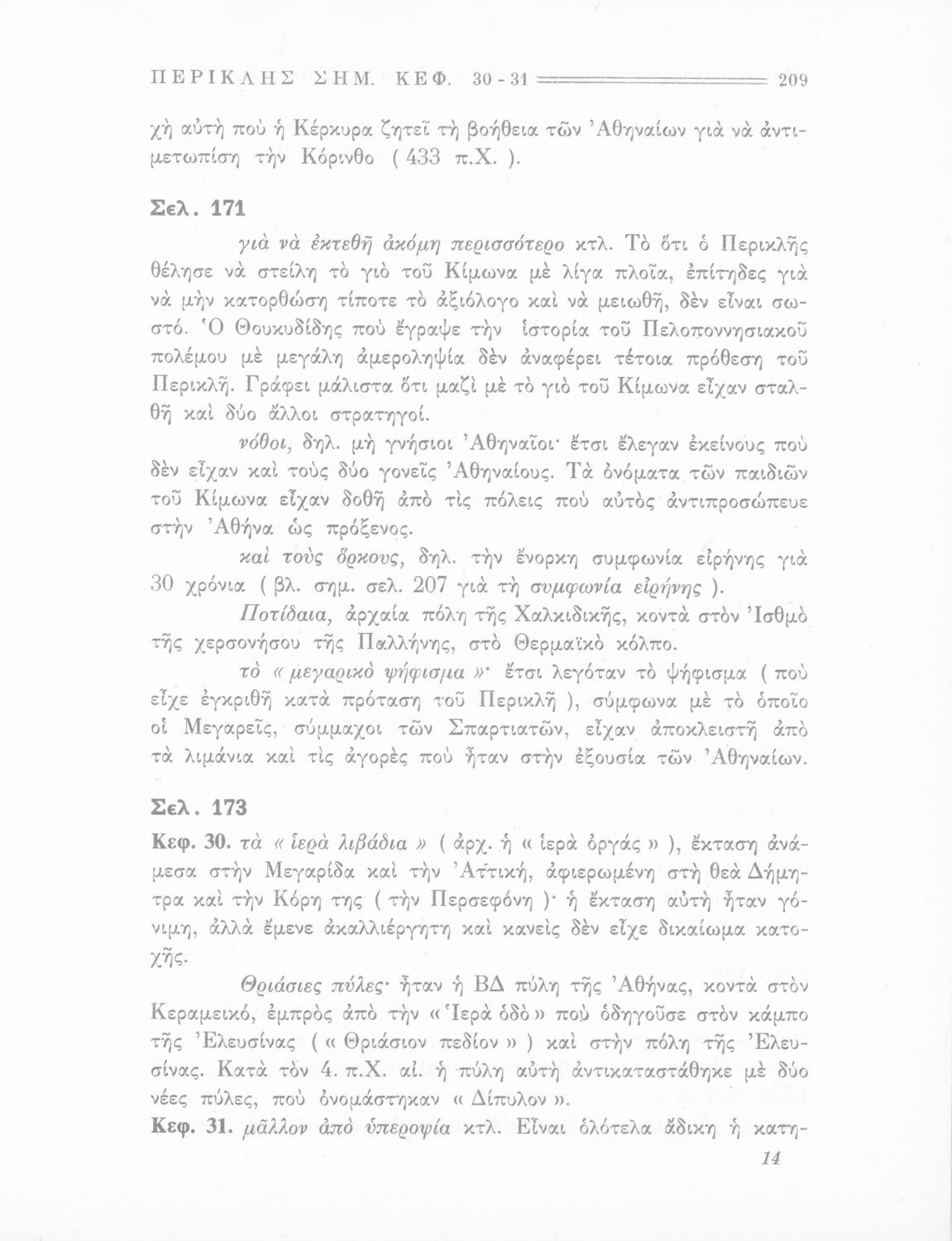 ΠΕΡΙΚΛΗΣ ΣΗΜ. ΚΕΦ. 30 - 31 209

χὴ αὐτὴ ποὺ ἡ Κέρκυρα ζητεῖ τὴ βοήθεια τῶν Ἀθηναίων γιὰ νὰ ἀντιμετωπίση τὴν Κόρινθο ( 433 π.Χ. ).

Σελ. 171

γιὰ νὰ ἐκτεθῆ ἀκόμη περισσότερο κτλ. Τὸ ὅτι ὁ Περικλῆς θέλησε νὰ στείλη τὸ γιὸ τοῦ Κίμωνα μὲ λίγα πλοῖα, ἐπίτηδες γιὰ νὰ μὴν κατορθώση τίποτε τὸ ἀξιόλογο καὶ νὰ μειωθῆ, δὲν εἶναι σωστό. Ὁ Θουκυδίδης ποὺ ἔγραψε τὴν ἱστορία τοῦ Πελοποννησιακοῦ πολέμου μὲ μεγάλη ἀμεροληψία δὲν ἀναφέρει τέτοια πρόθεση τοῦ Περικλῆ. Γράφει μάλιστα ὅτι μαζὶ μὲ τὸ γιὸ τοῦ Κίμωνα εἶχαν σταλθῆ καὶ δύο ἄλλοι στρατηγοί.

νόθοι, δηλ. μὴ γνήσιοι Ἀθηναῖοι· ἔτσι ἔλεγαν ἐκείνους ποὺ δὲν εἶχαν καὶ τοὺς δύο γονεῖς Ἀθηναίους. Τὰ ὀνόματα τῶν παιδιῶν τοῦ Κίμωνα εἶχαν δοθῆ ἀπὸ τὶς πόλεις ποὺ αὐτὸς ἀντιπροσώπευε στὴν Ἀθήνα ὡς πρόξενος.

καὶ τοὺς ὅρκους, δηλ. τὴν ἔνορκη συμφωνία εἰρήνης γιὰ 30 χρόνια ( βλ. σημ. σελ. 207 γιὰ τὴ συμφωνία εἰρήνης ).

Ποτίδαια, ἀρχαία πόλη τῆς Χαλκιδικῆς, κοντὰ στὸν Ἰσθμὸ τῆς χερσονήσου τῆς Παλλήνης, στὸ Θερμαϊκὸ κόλπο.

τὸ « μεγαρικὸ ψήφισμα »· ἔτσι λεγόταν τὸ ψήφισμα ( ποὺ εἶχε ἐγκριθῆ κατὰ πρόταση τοῦ Περικλῆ ), σύμφωνα μὲ τὸ ὁποῖο οἱ Μεγαρεῖς, σύμμαχοι τῶν Σπαρτιατῶν, εἶχαν ἀποκλειστῆ ἀπὸ τὰ λιμάνια καὶ τὶς ἀγορὲς ποὺ ἦταν στὴν ἐξουσία τῶν Ἀθηναίων.

Σελ. 173

Κεφ. 30. τὰ « ἱερὰ λιβάδια » ( ἀρχ. ἡ « ἱερὰ ὀργάς » ), ἔκταση ἀνάμεσα στὴν Μεγαρίδα καὶ τὴν Ἀττική, ἀφιερωμένη στὴ θεὰ Δήμητρα καὶ τὴν Κόρη της ( τὴν Περσεφόνη )· ἡ ἔκταση αὐτὴ ἦταν γόνιμη, ἀλλὰ ἔμενε ἀκαλλιέργητη καὶ κανεὶς δὲν εἶχε δικαίωμα κατοχῆς.

Θριάσιες πύλες· ἦταν ἡ ΒΔ πύλη τῆς Ἀθήνας, κοντὰ στὸν Κεραμεικό, ἐμπρὸς ἀπὸ τὴν « Ἱερὰ ὁδὸ » ποὺ ὁδηγοῦσε στὸν κάμπο τῆς Ἐλευσίνας ( « Θριάσιον πεδίον » ) καὶ στὴν πόλη τῆς Ἐλευσίνας. Κατὰ τὸν 4. π.Χ. αἰ. ἡ πύλη αὐτὴ ἀντικαταστάθηκε μὲ δύο νέες πύλες, ποὺ ὀνομάστηκαν « Δίπυλον ».

Κεφ. 31. μᾶλλον ἀπὸ ὑπεροψία κτλ. Εἶναι ὁλότελα ἄδικη ἡ κατη-

14